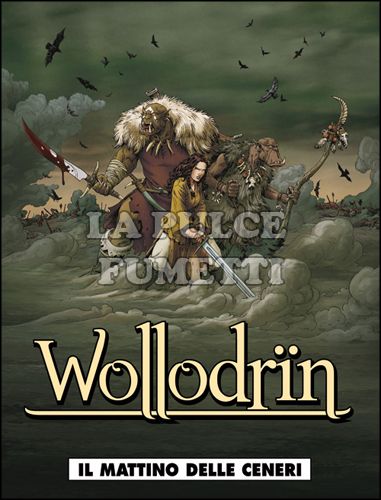 LA PULCE
FUMETTI

Wollodrïn

IL MATTINO DELLE CENERI